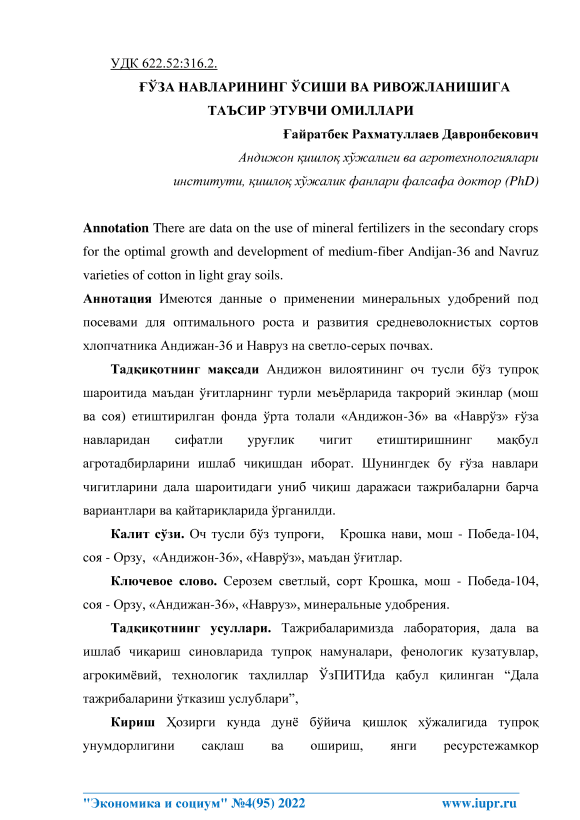 УДК 622.52:316.2.

ҒЎЗА НАВЛАРИНИНГ ЎСИШИ ВА РИВОЖЛАНИШИГА ТАЪСИР ЭТУВЧИ ОМИЛЛАРИ

Ғайратбек Рахматуллаев Давронбекович

Андижон қишлоқ хўжалиги ва агротехнологиялари институти, қишлоқ хўжалик фанлари фалсафа доктор (PhD)

Annotation There are data on the use of mineral fertilizers in the secondary crops for the optimal growth and development of medium-fiber Andijan-36 and Navruz varieties of cotton in light gray soils.

Аннотация Имеются данные о применении минеральных удобрений под посевами для оптимального роста и развития средневолокнистых сортов хлопчатника Андижан-36 и Навруз на светло-серых почвах.

Тадқиқотнинг мақсади Андижон вилоятининг оч тусли бўз тупроқ шароитида маъдан ўғитларнинг турли меъёрларида такрорий экинлар (мош ва соя) етиштирилган фонда ўрта толали «Андижон-36» ва «Наврўз» ғўза навларидан сифатли уруғлик чигит етиштиришнинг мақбул агротадбирларини ишлаб чиқишдан иборат. Шунингдек бу ғўза навлари чигитларини дала шароитидаги униб чиқиш даражаси тажрибаларни барча вариантлари ва қайтариқларида ўрганилди.

Калит сўзи. Оч тусли бўз тупроғи, Крошка нави, мош - Победа-104, соя - Орзу, «Андижон-36», «Наврўз», маъдан ўғитлар.

Ключевое слово. Серозем светлый, сорт Крошка, мош - Победа-104, соя - Орзу, «Андижан-36», «Навруз», минеральные удобрения.

Тадқиқотнинг усуллари. Тажрибаларимизда лаборатория, дала ва ишлаб чиқариш синовларида тупроқ намуналари, фенологик кузатувлар, агрокимёвий, технологик таҳлиллар ЎзПИТИда қабул қилинган “Дала тажрибаларини ўтказиш услублари”,

Кириш Ҳозирги кунда дунё бўйича қишлоқ хўжалигида тупроқ унумдорлигини сақлаш ва ошириш, янги ресурстежамкор

"Экономика и социум" №4(95) 2022 www.iupr.ru